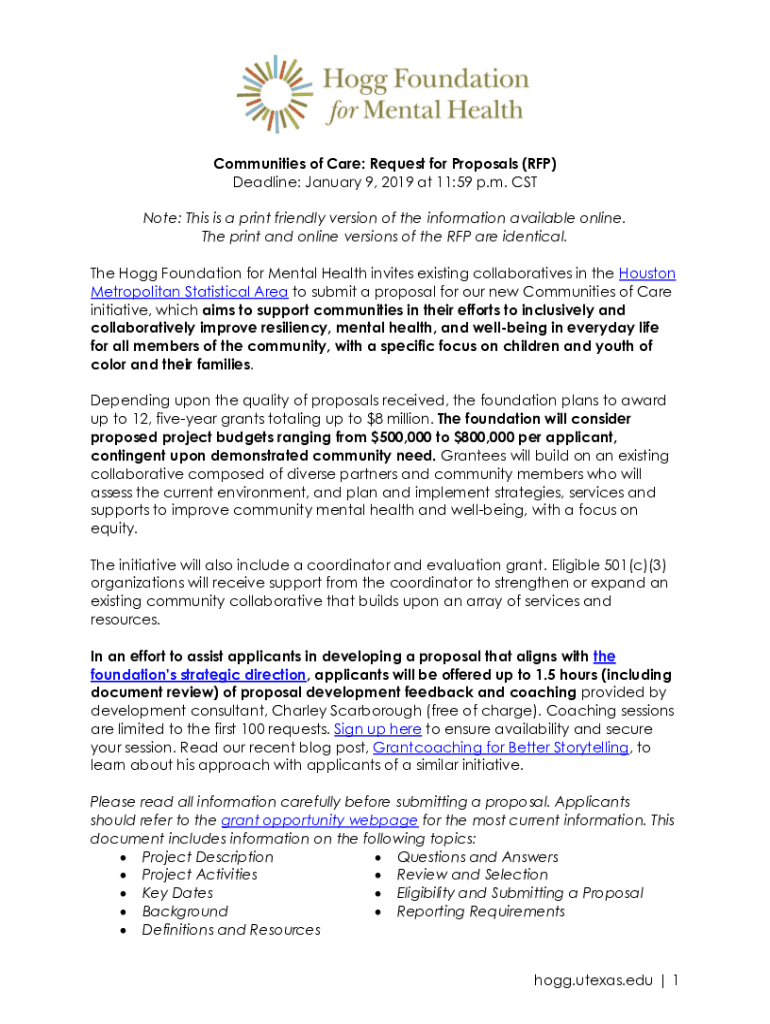 Hogg Foundation for Mental Health

Communities of Care: Request for Proposals (RFP)
Deadline: January 9, 2019 at 11:59 p.m. CST

Note: This is a print friendly version of the information available online. The print and online versions of the RFP are identical.

The Hogg Foundation for Mental Health invites existing collaboratives in the Houston Metropolitan Statistical Area to submit a proposal for our new Communities of Care initiative, which aims to support communities in their efforts to inclusively and collaboratively improve resiliency, mental health, and well-being in everyday life for all members of the community, with a specific focus on children and youth of color and their families.

Depending upon the quality of proposals received, the foundation plans to award up to 12, five-year grants totaling up to $8 million. The foundation will consider proposed project budgets ranging from $500,000 to $800,000 per applicant, contingent upon demonstrated community need. Grantees will build on an existing collaborative composed of diverse partners and community members who will assess the current environment, and plan and implement strategies, services and supports to improve community mental health and well-being, with a focus on equity.

The initiative will also include a coordinator and evaluation grant. Eligible 501(c)(3) organizations will receive support from the coordinator to strengthen or expand an existing community collaborative that builds upon an array of services and resources.

In an effort to assist applicants in developing a proposal that aligns with the foundation's strategic direction, applicants will be offered up to 1.5 hours (including document review) of proposal development feedback and coaching provided by development consultant, Charley Scarborough (free of charge). Coaching sessions are limited to the first 100 requests. Sign up here to ensure availability and secure your session. Read our recent blog post, Grantcoaching for Better Storytelling, to learn about his approach with applicants of a similar initiative.

Please read all information carefully before submitting a proposal. Applicants should refer to the grant opportunity webpage for the most current information. This document includes information on the following topics:
• Project Description
• Project Activities
• Key Dates
• Background
• Definitions and Resources
• Questions and Answers
• Review and Selection
• Eligibility and Submitting a Proposal
• Reporting Requirements

hogg.utexas.edu | 1